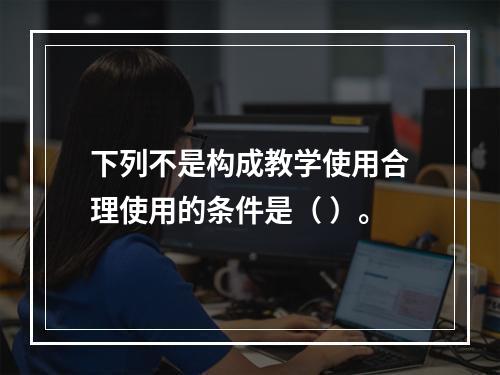 下列不是构成教学使用合理使用的条件是（）。